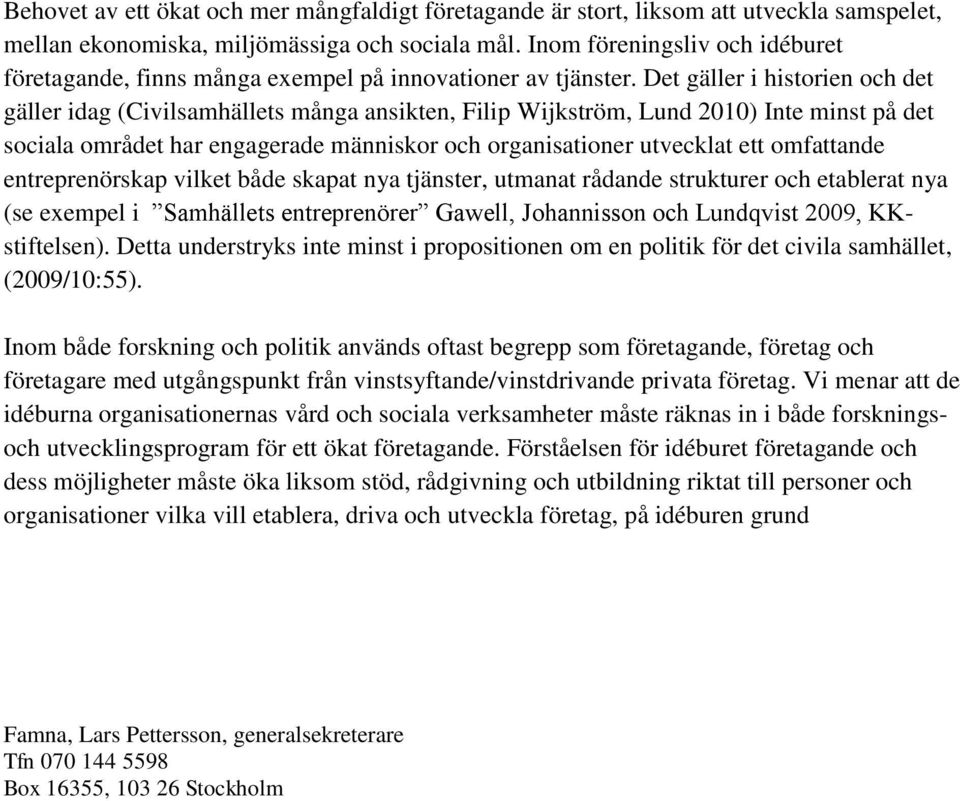 Behovet av ett ökat och mer mångfaldigt företagande är stort, liksom att utveckla samspelet, mellan ekonomiska, miljömässiga och sociala mål. Inom föreningsliv och idéburet företagande, finns många exempel på innovationer av tjänster. Det gäller i historien och det gäller idag (Civilsamhällets många ansikten, Filip Wijkström, Lund 2010) Inte minst på det sociala området har engagerade människor och organisationer utvecklat ett omfattande entreprenörskap vilket både skapat nya tjänster, utmanat rådande strukturer och etablerat nya (se exempel i ”Samhällets entreprenörer” Gawell, Johannisson och Lundqvist 2009, KK-stiftelsen). Detta understryks inte minst i propositionen om en politik för det civila samhället, (2009/10:55).

Inom både forskning och politik används oftast begrepp som företagande, företag och företagare med utgångspunkt från vinstsyftande/vinstdrivande privata företag. Vi menar att de idéburna organisationernas vård och sociala verksamheter måste räknas in i både forsknings- och utvecklingsprogram för ett ökat företagande. Förståelsen för idéburet företagande och dess möjligheter måste öka liksom stöd, rådgivning och utbildning riktat till personer och organisationer vilka vill etablera, driva och utveckla företag, på idéburen grund

Famna, Lars Pettersson, generalsekreterare
Tfn 070 144 5598
Box 16355, 103 26 Stockholm